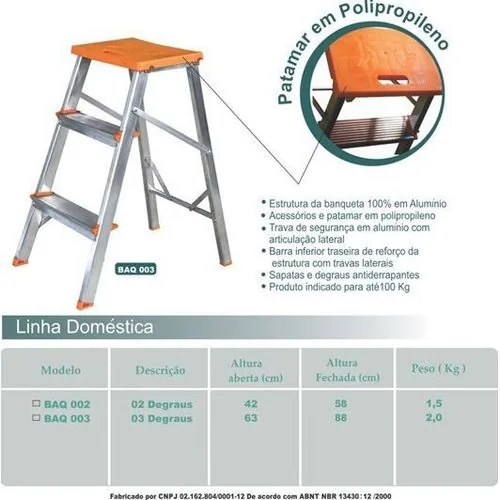 Patamar em Polipropileno

BAQ 003

• Estrutura da banqueta 100% em Alumínio
• Acessórios e patamar em polipropileno
• Trava de segurança em alumínio com articulação lateral
• Barra inferior traseira de reforço da estrutura com travas laterais
• Sapatas e degraus antiderrapantes
• Produto indicado para até100 Kg

Linha Doméstica

| Modelo | Descrição | Altura aberta (cm) | Altura Fechada (cm) | Peso ( Kg ) |
|---|---|---|---|---|
| ☐ BAQ 002 | 02 Degraus | 42 | 58 | 1,5 |
| ☐ BAQ 003 | 03 Degraus | 63 | 88 | 2,0 |

Fabricado por CNPJ 02.162.804/0001-12 De acordo com ABNT NBR 13430 : 12 /2000